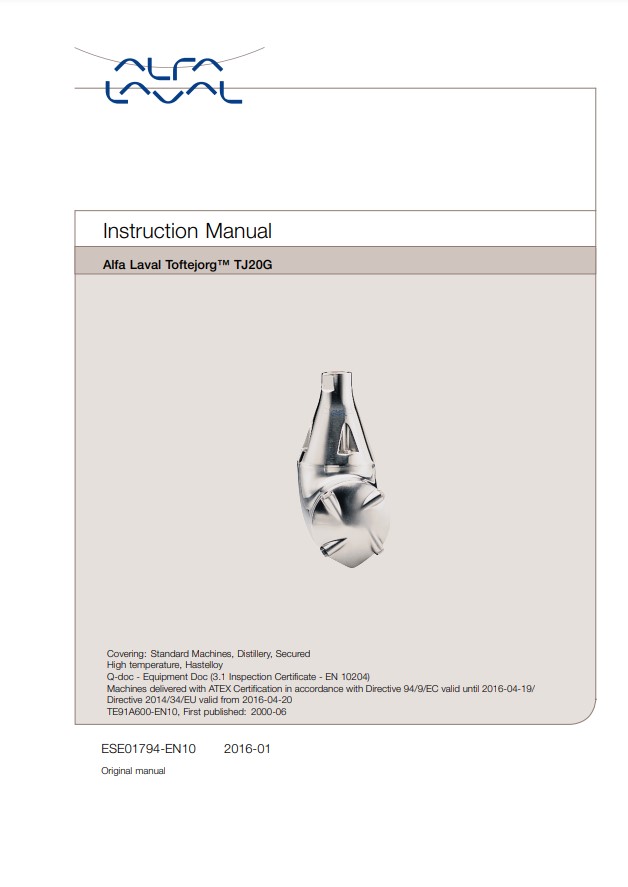 ALFA LAVAL

Instruction Manual

Alfa Laval Toftejorg™ TJ20G

Covering: Standard Machines, Distillery, Secured
High temperature, Hastelloy
Q-doc - Equipment Doc (3.1 Inspection Certificate - EN 10204)
Machines delivered with ATEX Certification in accordance with Directive 94/9/EC valid until 2016-04-19/
Directive 2014/34/EU valid from 2016-04-20
TE91A600-EN10, First published: 2000-06

ESE01794-EN10 2016-01

Original manual